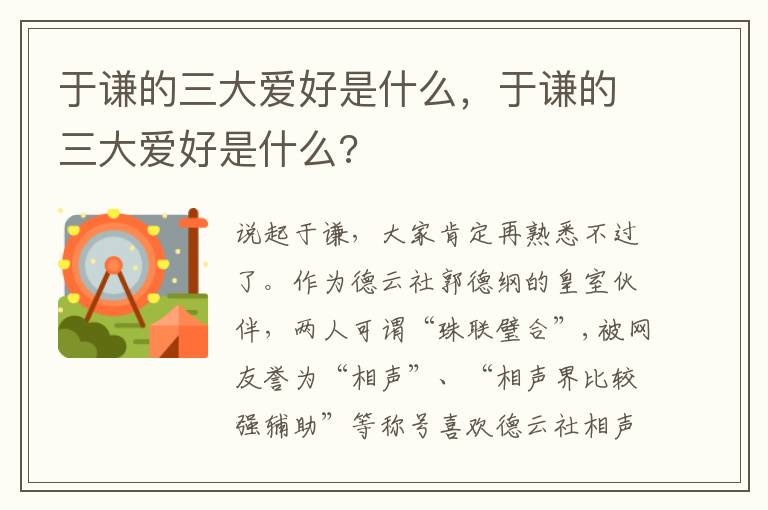 于谦的三大爱好是什么，于谦的三大爱好是什么?

说起于谦，大家肯定再熟悉不过了。作为德云社郭德纲的皇室伙伴，两人可谓“珠联璧合”，被网友誉为“相声”、“相声界比较强辅助”等称号喜欢德云社相声